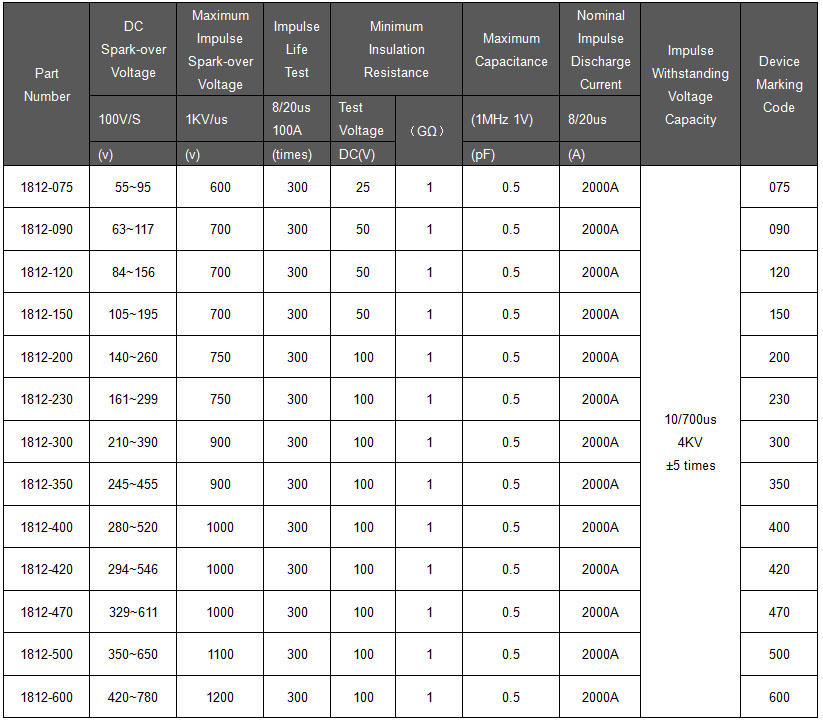 | Part Number | DC Spark-over Voltage 100V/S (v) | Maximum Impulse Spark-over Voltage 1KV/us (v) | Impulse Life Test 8/20us 100A (times) | Minimum Insulation Resistance Test Voltage DC(V) | Minimum Insulation Resistance （GΩ） | Maximum Capacitance (1MHz 1V) (pF) | Nominal Impulse Discharge Current 8/20us (A) | Impulse Withstanding Voltage Capacity | Device Marking Code |
|---|---|---|---|---|---|---|---|---|---|
| 1812-075 | 55~95 | 600 | 300 | 25 | 1 | 0.5 | 2000A | 10/700us 4KV ±5 times | 075 |
| 1812-090 | 63~117 | 700 | 300 | 50 | 1 | 0.5 | 2000A | | 090 |
| 1812-120 | 84~156 | 700 | 300 | 50 | 1 | 0.5 | 2000A | | 120 |
| 1812-150 | 105~195 | 700 | 300 | 50 | 1 | 0.5 | 2000A | | 150 |
| 1812-200 | 140~260 | 750 | 300 | 100 | 1 | 0.5 | 2000A | | 200 |
| 1812-230 | 161~299 | 750 | 300 | 100 | 1 | 0.5 | 2000A | | 230 |
| 1812-300 | 210~390 | 900 | 300 | 100 | 1 | 0.5 | 2000A | | 300 |
| 1812-350 | 245~455 | 900 | 300 | 100 | 1 | 0.5 | 2000A | | 350 |
| 1812-400 | 280~520 | 1000 | 300 | 100 | 1 | 0.5 | 2000A | | 400 |
| 1812-420 | 294~546 | 1000 | 300 | 100 | 1 | 0.5 | 2000A | | 420 |
| 1812-470 | 329~611 | 1000 | 300 | 100 | 1 | 0.5 | 2000A | | 470 |
| 1812-500 | 350~650 | 1100 | 300 | 100 | 1 | 0.5 | 2000A | | 500 |
| 1812-600 | 420~780 | 1200 | 300 | 100 | 1 | 0.5 | 2000A | | 600 |